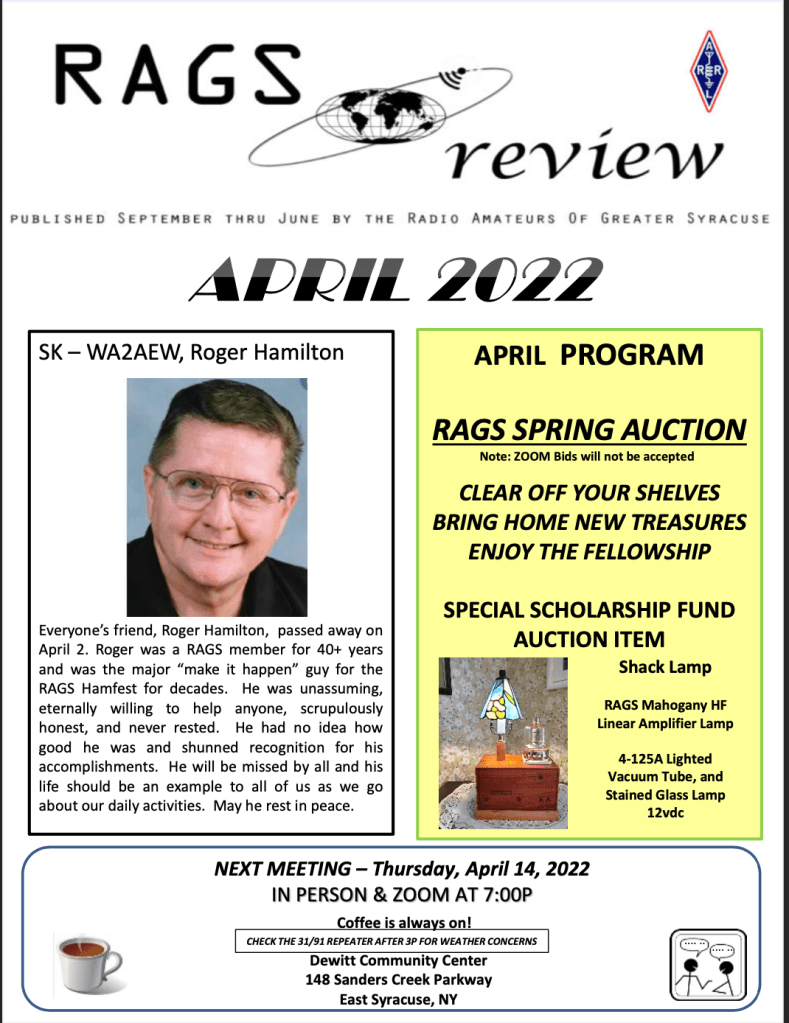 RAGS review

ARRL

PUBLISHED SEPTEMBER THRU JUNE BY THE RADIO AMATEURS OF GREATER SYRACUSE

APRIL 2022

SK – WA2AEW, Roger Hamilton

Everyone's friend, Roger Hamilton, passed away on April 2. Roger was a RAGS member for 40+ years and was the major "make it happen" guy for the RAGS Hamfest for decades. He was unassuming, eternally willing to help anyone, scrupulously honest, and never rested. He had no idea how good he was and shunned recognition for his accomplishments. He will be missed by all and his life should be an example to all of us as we go about our daily activities. May he rest in peace.

APRIL PROGRAM

RAGS SPRING AUCTION

Note: ZOOM Bids will not be accepted

CLEAR OFF YOUR SHELVES
BRING HOME NEW TREASURES
ENJOY THE FELLOWSHIP

SPECIAL SCHOLARSHIP FUND AUCTION ITEM

Shack Lamp

RAGS Mahogany HF Linear Amplifier Lamp

4-125A Lighted Vacuum Tube, and Stained Glass Lamp 12vdc

NEXT MEETING – Thursday, April 14, 2022
IN PERSON & ZOOM AT 7:00P

Coffee is always on!

CHECK THE 31/91 REPEATER AFTER 3P FOR WEATHER CONCERNS

Dewitt Community Center
148 Sanders Creek Parkway
East Syracuse, NY